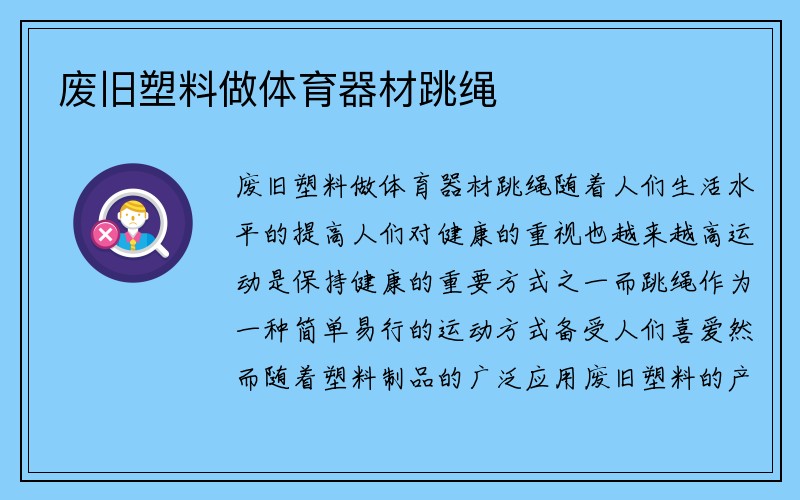 废旧塑料做体育器材跳绳

废旧塑料做体育器材跳绳随着人们生活水平的提高人们对健康的重视也越来越高运动是保持健康的重要方式之一而跳绳作为一种简单易行的运动方式备受人们喜爱然而随着塑料制品的广泛应用废旧塑料的产